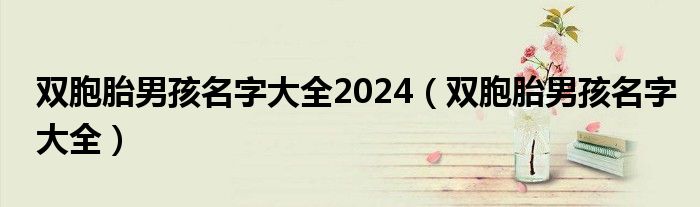 双胞胎男孩名字大全2024（双胞胎男孩名字大全）